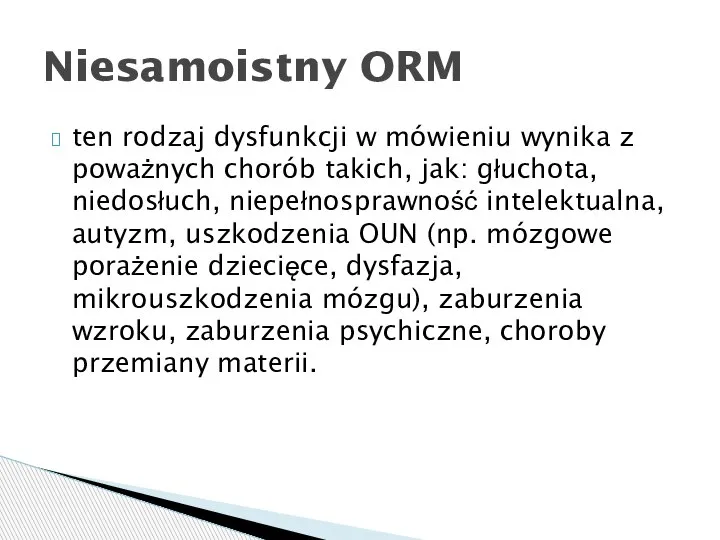 Niesamoistny ORM

ten rodzaj dysfunkcji w mówieniu wynika z poważnych chorób takich, jak: głuchota, niedosłuch, niepełnosprawność intelektualna, autyzm, uszkodzenia OUN (np. mózgowe porażenie dziecięce, dysfazja, mikrouszkodzenia mózgu), zaburzenia wzroku, zaburzenia psychiczne, choroby przemiany materii.